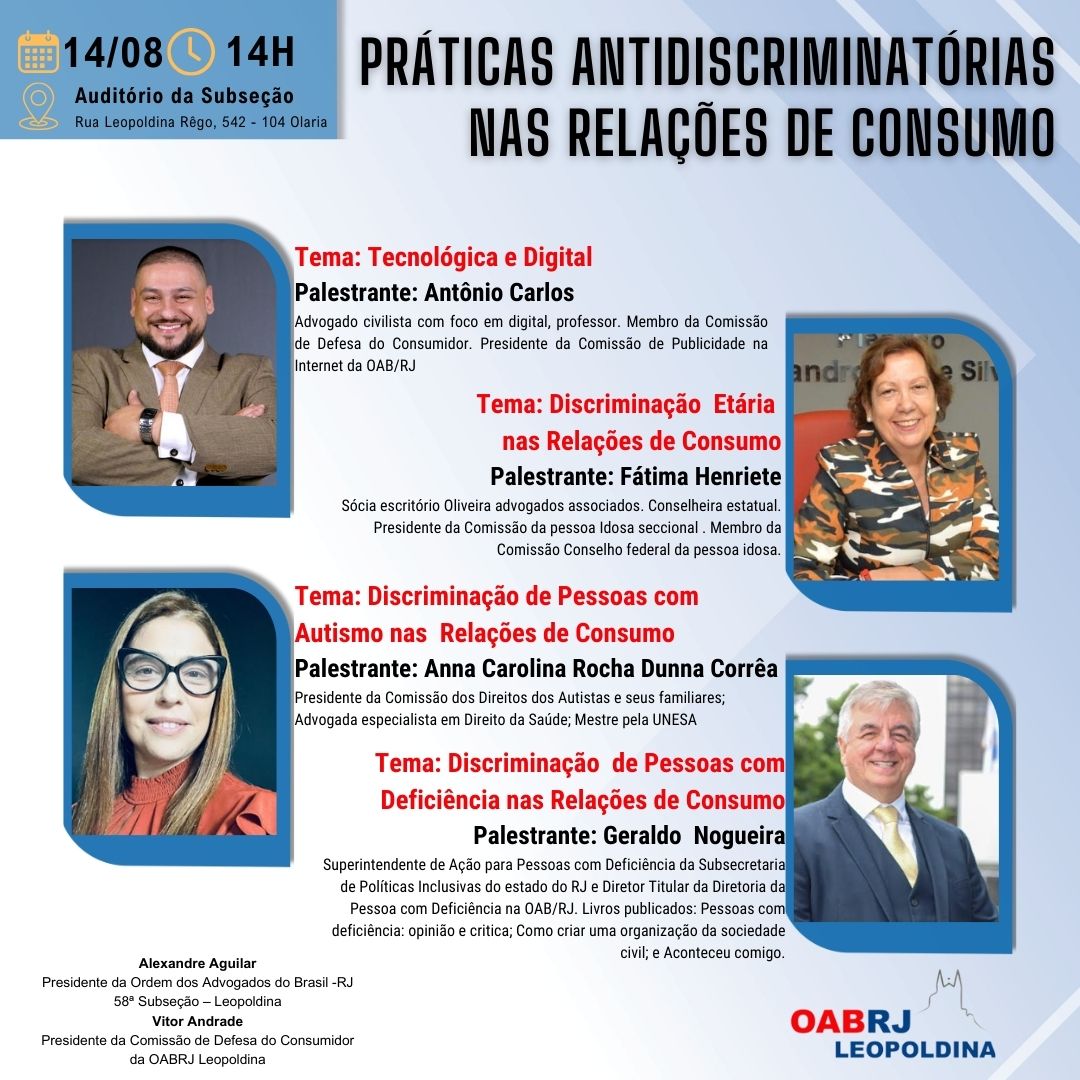 14/08 14H
Auditório da Subseção
Rua Leopoldina Rêgo, 542 - 104 Olaria

PRÁTICAS ANTIDISCRIMINATÓRIAS NAS RELAÇÕES DE CONSUMO

Tema: Tecnológica e Digital
Palestrante: Antônio Carlos
Advogado civilista com foco em digital, professor. Membro da Comissão de Defesa do Consumidor. Presidente da Comissão de Publicidade na Internet da OAB/RJ

Tema: Discriminação Etária nas Relações de Consumo
Palestrante: Fátima Henriete
Sócia escritório Oliveira advogados associados. Conselheira estatual. Presidente da Comissão da pessoa Idosa seccional . Membro da Comissão Conselho federal da pessoa idosa.

Tema: Discriminação de Pessoas com Autismo nas Relações de Consumo
Palestrante: Anna Carolina Rocha Dunna Corrêa
Presidente da Comissão dos Direitos dos Autistas e seus familiares; Advogada especialista em Direito da Saúde; Mestre pela UNESA

Tema: Discriminação de Pessoas com Deficiência nas Relações de Consumo
Palestrante: Geraldo Nogueira
Superintendente de Ação para Pessoas com Deficiência da Subsecretaria de Políticas Inclusivas do estado do RJ e Diretor Titular da Diretoria da Pessoa com Deficiência na OAB/RJ. Livros publicados: Pessoas com deficiência: opinião e critica; Como criar uma organização da sociedade civil; e Aconteceu comigo.

Alexandre Aguilar
Presidente da Ordem dos Advogados do Brasil -RJ
58ª Subseção – Leopoldina
Vitor Andrade
Presidente da Comissão de Defesa do Consumidor
da OABRJ Leopoldina

OABRJ
LEOPOLDINA